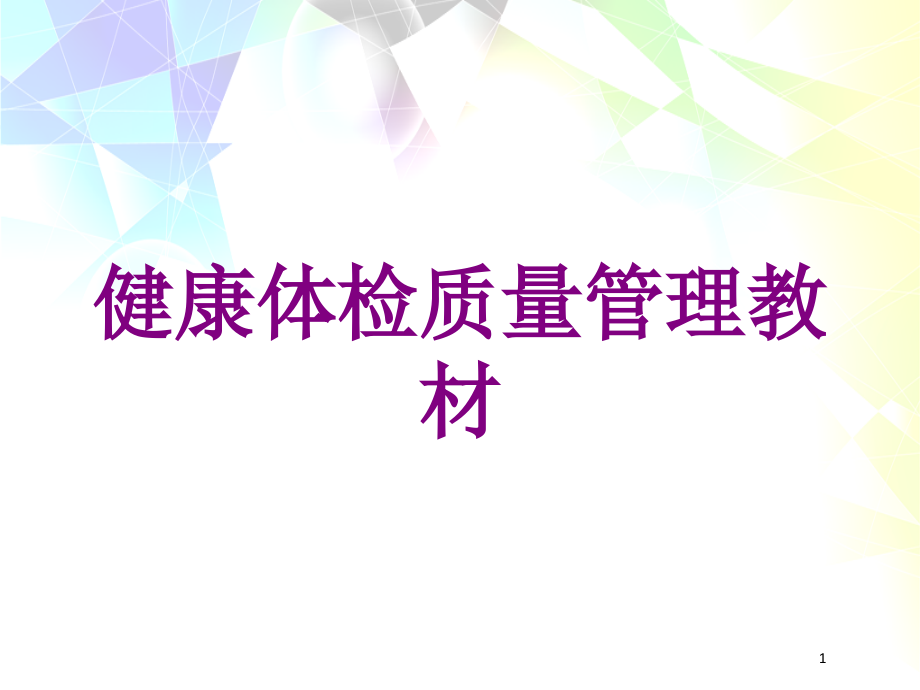 健康体检质量管理教材

1